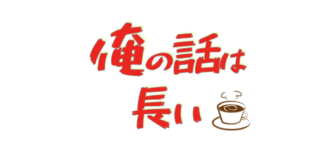 俺の話は
長い